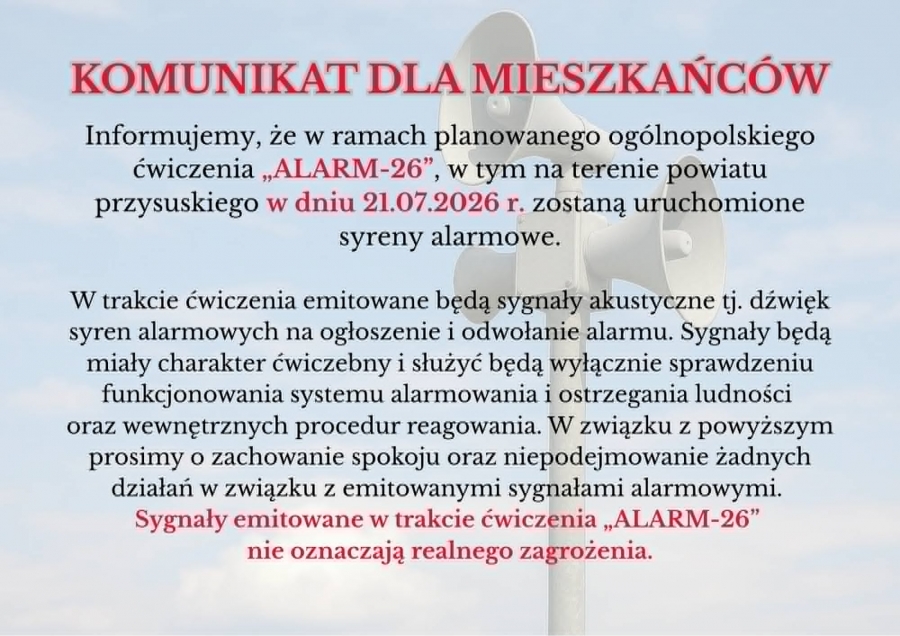 KOMUNIKAT DLA MIESZKAŃCÓW

Informujemy, że w ramach planowanego ogólnopolskiego ćwiczenia „ALARM-26”, w tym na terenie powiatu przysuskiego w dniu 21.07.2026 r. zostaną uruchomione syreny alarmowe.

W trakcie ćwiczenia emitowane będą sygnały akustyczne tj. dźwięk syren alarmowych na ogłoszenie i odwołanie alarmu. Sygnały będą miały charakter ćwiczebny i służyć będą wyłącznie sprawdzeniu funkcjonowania systemu alarmowania i ostrzegania ludności oraz wewnętrznych procedur reagowania. W związku z powyższym prosimy o zachowanie spokoju oraz niepodejmowanie żadnych działań w związku z emitowanymi sygnałami alarmowymi. Sygnały emitowane w trakcie ćwiczenia „ALARM-26” nie oznaczają realnego zagrożenia.